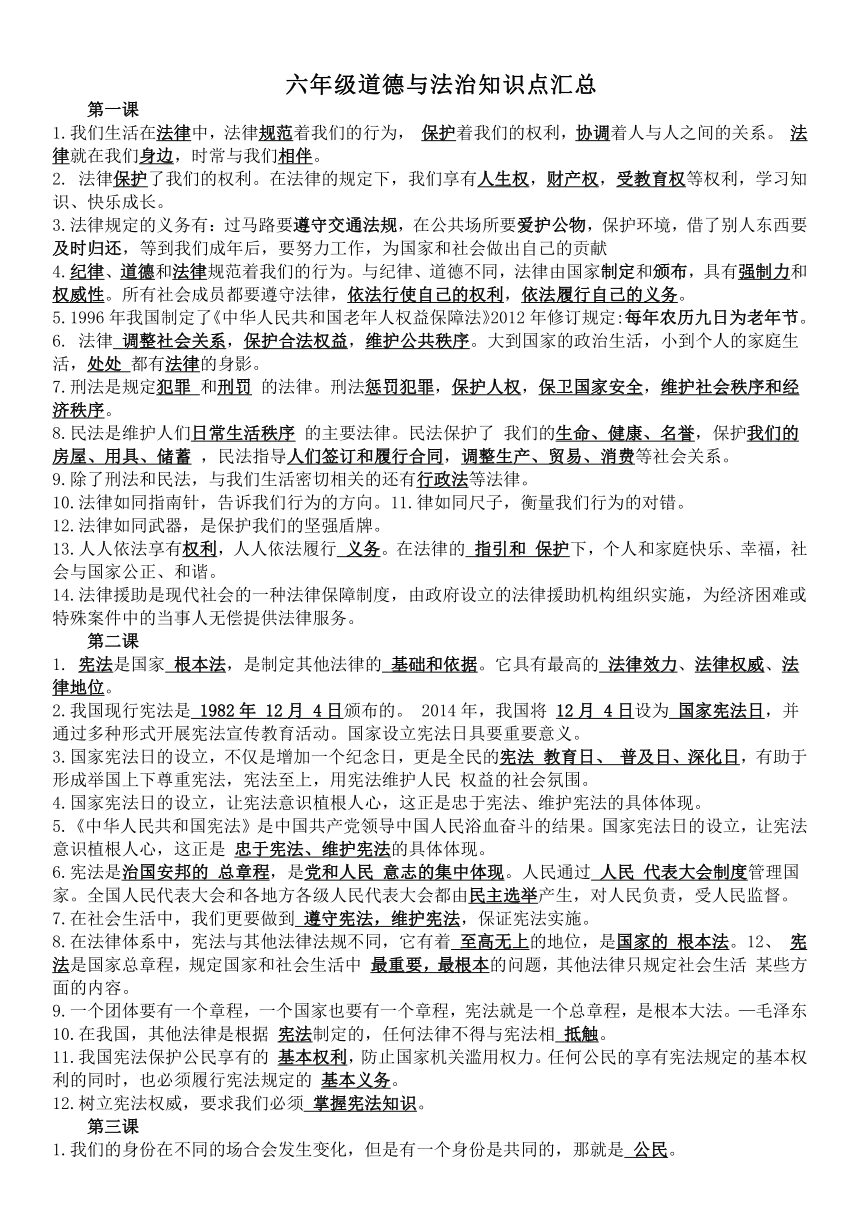 六年级道德与法治知识点汇总

第一课

1.我们生活在法律中，法律规范着我们的行为， 保护着我们的权利，协调着人与人之间的关系。 法律就在我们身边，时常与我们相伴。

2. 法律保护了我们的权利。在法律的规定下，我们享有人生权，财产权，受教育权等权利，学习知识、快乐成长。

3.法律规定的义务有：过马路要遵守交通法规，在公共场所要爱护公物，保护环境，借了别人东西要及时归还，等到我们成年后，要努力工作，为国家和社会做出自己的贡献

4.纪律、道德和法律规范着我们的行为。与纪律、道德不同，法律由国家制定和颁布，具有强制力和权威性。所有社会成员都要遵守法律，依法行使自己的权利，依法履行自己的义务。

5.1996 年我国制定了《中华人民共和国老年人权益保障法》2012 年修订规定:每年农历九日为老年节。

6. 法律 调整社会关系，保护合法权益，维护公共秩序。大到国家的政治生活，小到个人的家庭生活，处处 都有法律的身影。

7.刑法是规定犯罪 和刑罚 的法律。刑法惩罚犯罪，保护人权，保卫国家安全，维护社会秩序和经济秩序。

8.民法是维护人们日常生活秩序 的主要法律。民法保护了 我们的生命、健康、名誉，保护我们的房屋、用具、储蓄 ，民法指导人们签订和履行合同，调整生产、贸易、消费等社会关系。

9.除了刑法和民法，与我们生活密切相关的还有行政法等法律。

10.法律如同指南针，告诉我们行为的方向。11.律如同尺子，衡量我们行为的对错。

12.法律如同武器，是保护我们的坚强盾牌。

13.人人依法享有权利，人人依法履行 义务。在法律的 指引和 保护下，个人和家庭快乐、幸福，社会与国家公正、和谐。

14.法律援助是现代社会的一种法律保障制度，由政府设立的法律援助机构组织实施，为经济困难或特殊案件中的当事人无偿提供法律服务。

第二课

1. 宪法是国家 根本法，是制定其他法律的 基础和依据。它具有最高的 法律效力、法律权威、法律地位。

2.我国现行宪法是 1982 年 12 月 4 日颁布的。 2014 年，我国将 12 月 4 日设为 国家宪法日，并通过多种形式开展宪法宣传教育活动。国家设立宪法日具要重要意义。

3.国家宪法日的设立，不仅是增加一个纪念日，更是全民的宪法 教育日、 普及日、深化日，有助于形成举国上下尊重宪法，宪法至上，用宪法维护人民 权益的社会氛围。

4.国家宪法日的设立，让宪法意识植根人心，这正是忠于宪法、维护宪法的具体体现。

5.《中华人民共和国宪法》是中国共产党领导中国人民浴血奋斗的结果。国家宪法日的设立，让宪法意识植根人心，这正是 忠于宪法、维护宪法的具体体现。

6.宪法是治国安邦的 总章程，是党和人民 意志的集中体现。人民通过 人民 代表大会制度管理国家。全国人民代表大会和各地方各级人民代表大会都由民主选举产生，对人民负责，受人民监督。

7.在社会生活中，我们更要做到 遵守宪法，维护宪法，保证宪法实施。

8.在法律体系中，宪法与其他法律法规不同，它有着 至高无上的地位，是国家的 根本法。12、 宪法是国家总章程，规定国家和社会生活中 最重要，最根本的问题，其他法律只规定社会生活 某些方面的内容。

9.一个团体要有一个章程，一个国家也要有一个章程，宪法就是一个总章程，是根本大法。—毛泽东

10.在我国，其他法律是根据 宪法制定的，任何法律不得与宪法相 抵触。

11.我国宪法保护公民享有的 基本权利，防止国家机关滥用权力。任何公民的享有宪法规定的基本权利的同时，也必须履行宪法规定的 基本义务。

12.树立宪法权威，要求我们必须 掌握宪法知识。

第三课

1.我们的身份在不同的场合会发生变化，但是有一个身份是共同的，那就是 公民。